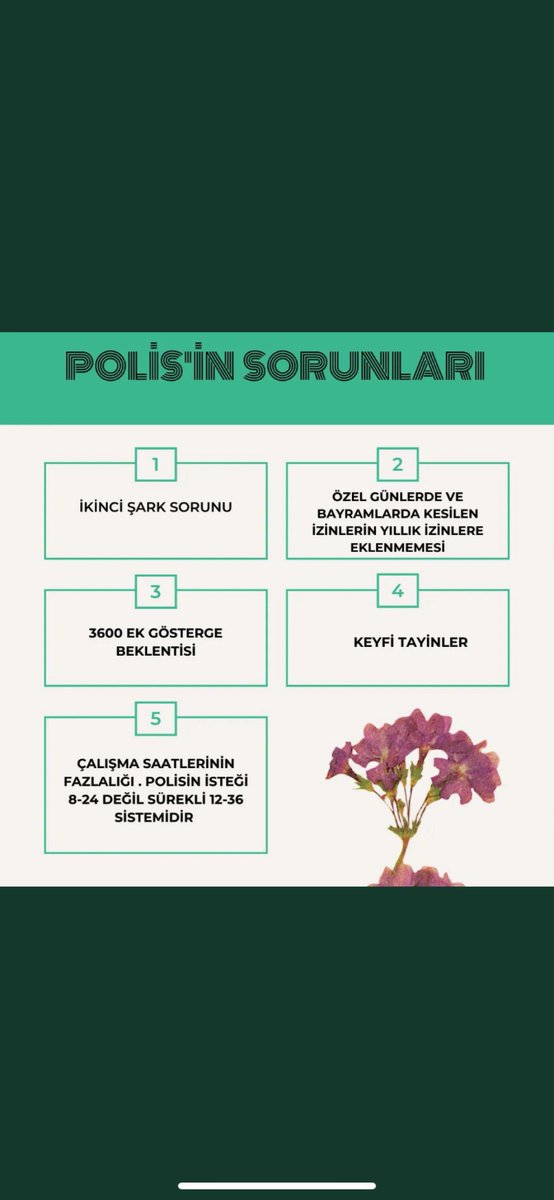 POLİS'İN SORUNLARI

1

İKİNCİ ŞARK SORUNU

2

ÖZEL GÜNLERDE VE BAYRAMLARDA KESİLEN İZİNLERİN YILLIK İZİNLERE EKLENMEMESİ

3

3600 EK GÖSTERGE BEKLENTİSİ

4

KEYFİ TAYİNLER

5

ÇALIŞMA SAATLERİNİN FAZLALIĞI . POLİSİN İSTEĞİ 8-24 DEĞİL SÜREKLİ 12-36 SİSTEMİDİR